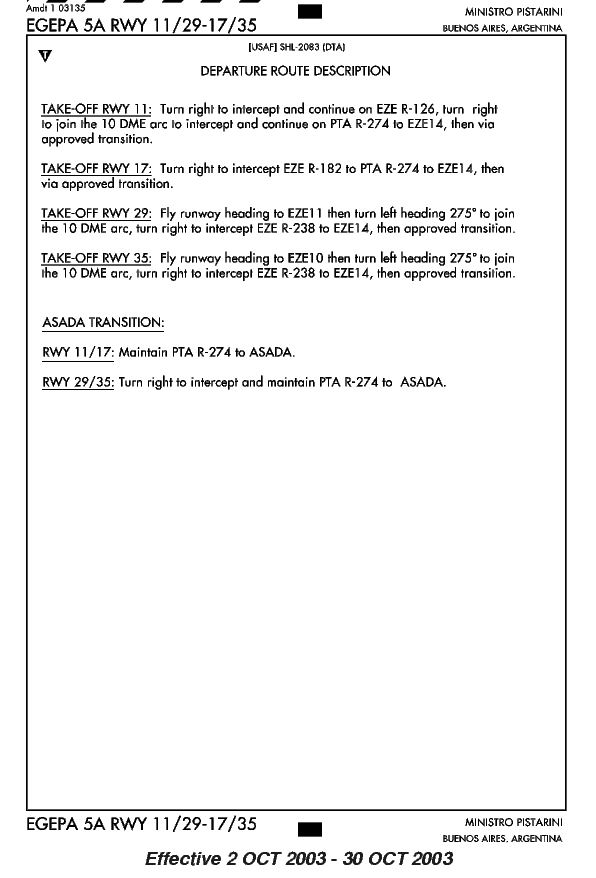 Amdt 1 03135
EGEPA 5A RWY 11/29-17/35

MINISTRO PISTARINI
BUENOS AIRES, ARGENTINA

[USAF] SHL-2083 (DTA)

DEPARTURE ROUTE DESCRIPTION

TAKE-OFF RWY 11: Turn right to intercept and continue on EZE R-126, turn right to join the 10 DME arc to intercept and continue on PTA R-274 to EZE14, then via approved transition.

TAKE-OFF RWY 17: Turn right to intercept EZE R-182 to PTA R-274 to EZE14, then via approved transition.

TAKE-OFF RWY 29: Fly runway heading to EZE11 then turn left heading 275° to join the 10 DME arc, turn right to intercept EZE R-238 to EZE14, then approved transition.

TAKE-OFF RWY 35: Fly runway heading to EZE10 then turn left heading 275° to join the 10 DME arc, turn right to intercept EZE R-238 to EZE14, then approved transition.

ASADA TRANSITION:

RWY 11/17: Maintain PTA R-274 to ASADA.

RWY 29/35: Turn right to intercept and maintain PTA R-274 to ASADA.

EGEPA 5A RWY 11/29-17/35

MINISTRO PISTARINI
BUENOS AIRES, ARGENTINA

Effective 2 OCT 2003 - 30 OCT 2003